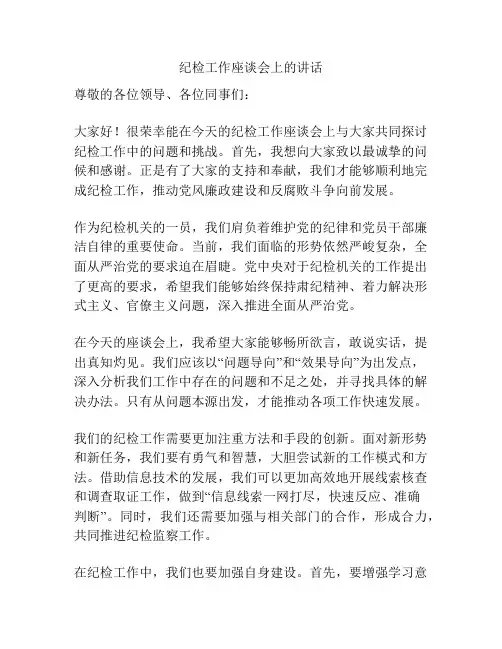 纪检工作座谈会上的讲话

尊敬的各位领导、各位同事们：

大家好！很荣幸能在今天的纪检工作座谈会上与大家共同探讨纪检工作中的问题和挑战。首先，我想向大家致以最诚挚的问候和感谢。正是有了大家的支持和奉献，我们才能够顺利地完成纪检工作，推动党风廉政建设和反腐败斗争向前发展。

作为纪检机关的一员，我们肩负着维护党的纪律和党员干部廉洁自律的重要使命。当前，我们面临的形势依然严峻复杂，全面从严治党的要求迫在眉睫。党中央对于纪检机关的工作提出了更高的要求，希望我们能够始终保持肃纪精神、着力解决形式主义、官僚主义问题，深入推进全面从严治党。

在今天的座谈会上，我希望大家能够畅所欲言，敢说实话，提出真知灼见。我们应该以“问题导向”和“效果导向”为出发点，深入分析我们工作中存在的问题和不足之处，并寻找具体的解决办法。只有从问题本源出发，才能推动各项工作快速发展。

我们的纪检工作需要更加注重方法和手段的创新。面对新形势和新任务，我们要有勇气和智慧，大胆尝试新的工作模式和方法。借助信息技术的发展，我们可以更加高效地开展线索核查和调查取证工作，做到“信息线索一网打尽，快速反应、准确判断”。同时，我们还需要加强与相关部门的合作，形成合力，共同推进纪检监察工作。

在纪检工作中，我们也要加强自身建设。首先，要增强学习意